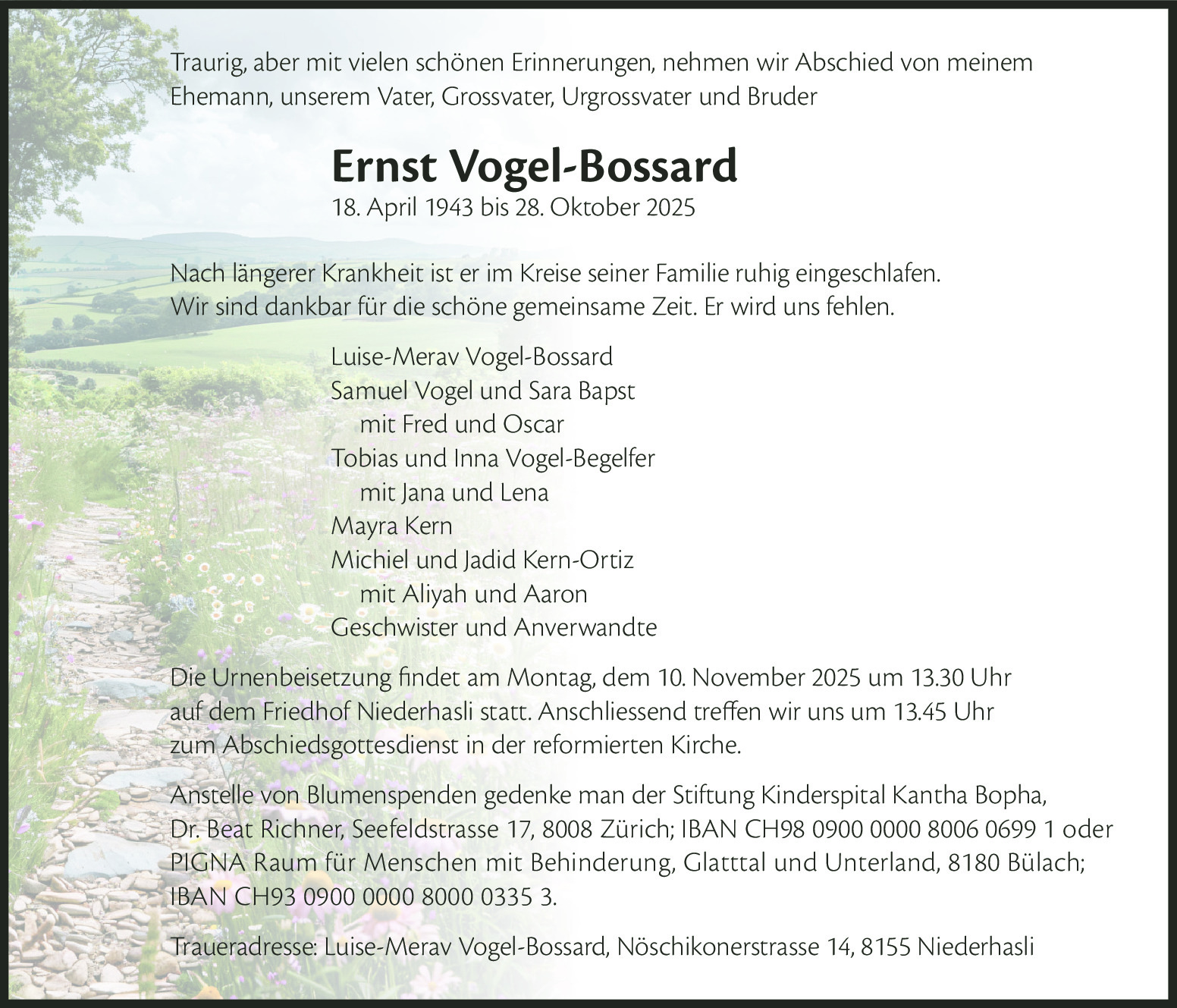 Traurig, aber mit vielen schönen Erinnerungen, nehmen wir Abschied von meinem Ehemann, unserem Vater, Grossvater, Urgrossvater und Bruder

Ernst Vogel-Bossard
18. April 1943 bis 28. Oktober 2025

Nach längerer Krankheit ist er im Kreise seiner Familie ruhig eingeschlafen.
Wir sind dankbar für die schöne gemeinsame Zeit. Er wird uns fehlen.

Luise-Merav Vogel-Bossard
Samuel Vogel und Sara Bapst
mit Fred und Oscar
Tobias und Inna Vogel-Begelfer
mit Jana und Lena
Mayra Kern
Michiel und Jadid Kern-Ortiz
mit Aliyah und Aaron
Geschwister und Anverwandte

Die Urnenbeisetzung findet am Montag, dem 10. November 2025 um 13.30 Uhr auf dem Friedhof Niederhasli statt. Anschliessend treffen wir uns um 13.45 Uhr zum Abschiedsgottesdienst in der reformierten Kirche.

Anstelle von Blumenspenden gedenke man der Stiftung Kinderspital Kantha Bopha, Dr. Beat Richner, Seefeldstrasse 17, 8008 Zürich; IBAN CH98 0900 0000 8006 0699 1 oder PIGNA Raum für Menschen mit Behinderung, Glatttal und Unterland, 8180 Bülach; IBAN CH93 0900 0000 8000 0335 3.

Traueradresse: Luise-Merav Vogel-Bossard, Nöschikonerstrasse 14, 8155 Niederhasli